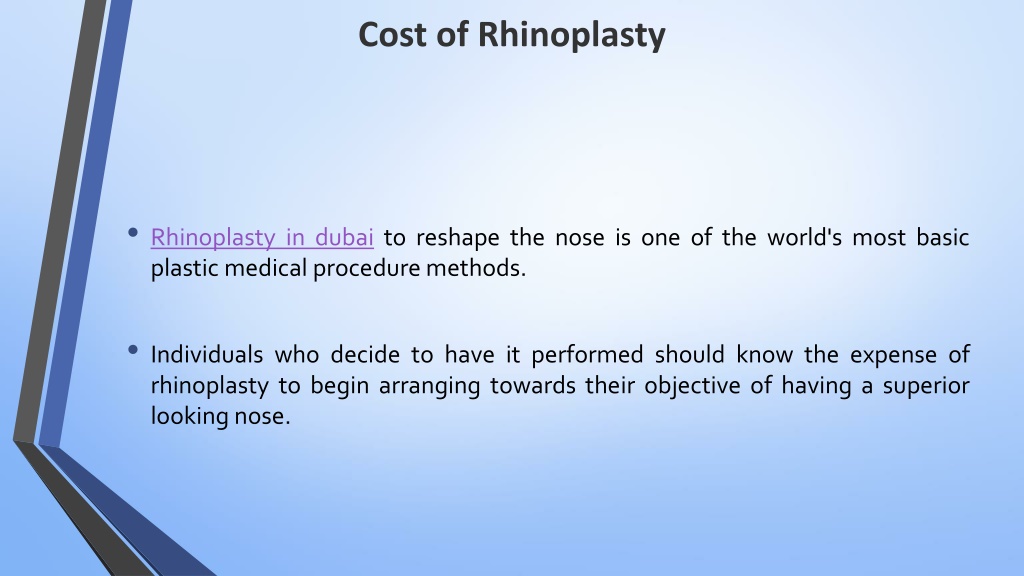 Cost of Rhinoplasty

• Rhinoplasty in dubai to reshape the nose is one of the world's most basic plastic medical procedure methods.

• Individuals who decide to have it performed should know the expense of rhinoplasty to begin arranging towards their objective of having a superior looking nose.